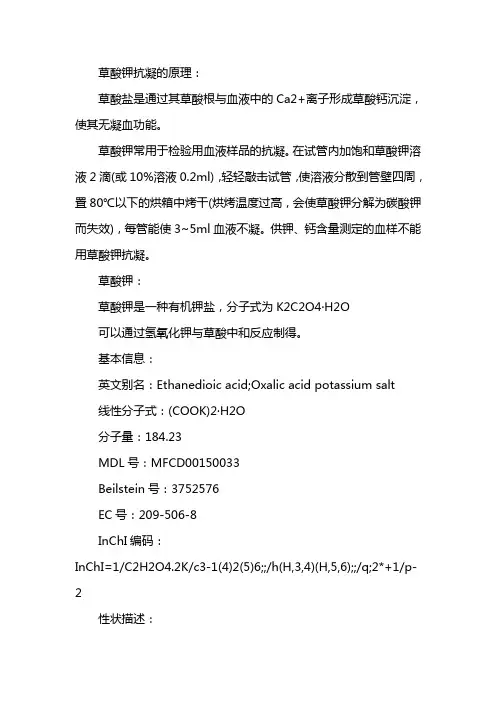 草酸钾抗凝的原理：

草酸盐是通过其草酸根与血液中的 Ca2+离子形成草酸钙沉淀，使其无凝血功能。

草酸钾常用于检验用血液样品的抗凝。在试管内加饱和草酸钾溶液 2 滴(或 10%溶液 0.2ml)，轻轻敲击试管，使溶液分散到管壁四周，置 80℃以下的烘箱中烤干(烘烤温度过高，会使草酸钾分解为碳酸钾而失效)，每管能使 3~5ml 血液不凝。供钾、钙含量测定的血样不能用草酸钾抗凝。

草酸钾：

草酸钾是一种有机钾盐，分子式为 K2C2O4·H2O

可以通过氢氧化钾与草酸中和反应制得。

基本信息：

英文别名：Ethanedioic acid;Oxalic acid potassium salt

线性分子式：(COOK)2·H2O

分子量：184.23

MDL 号：MFCD00150033

Beilstein 号：3752576

EC 号：209-506-8

InChI 编码：

InChI=1/C2H2O4.2K/c3-1(4)2(5)6;;/h(H,3,4)(H,5,6);;/q;2*+1/p-2

性状描述：